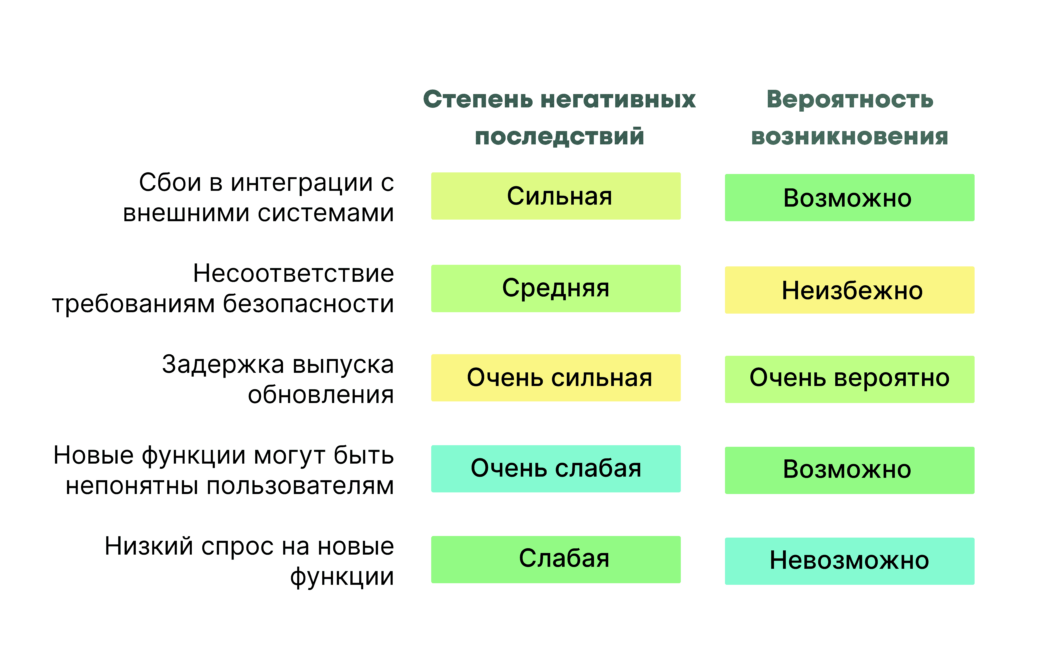 |  | Степень негативных последствий | Вероятность возникновения |
|---|---|---|
| Сбои в интеграции с внешними системами | Сильная | Возможно |
| Несоответствие требованиям безопасности | Средняя | Неизбежно |
| Задержка выпуска обновления | Очень сильная | Очень вероятно |
| Новые функции могут быть непонятны пользователям | Очень слабая | Возможно |
| Низкий спрос на новые функции | Слабая | Невозможно |